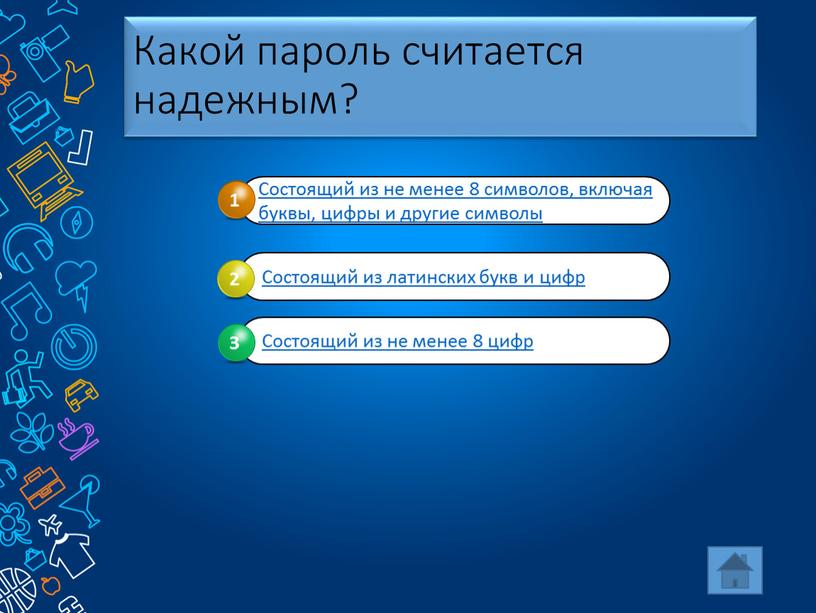 Какой пароль считается надежным?

1 Состоящий из не менее 8 символов, включая буквы, цифры и другие символы

2 Состоящий из латинских букв и цифр

3 Состоящий из не менее 8 цифр